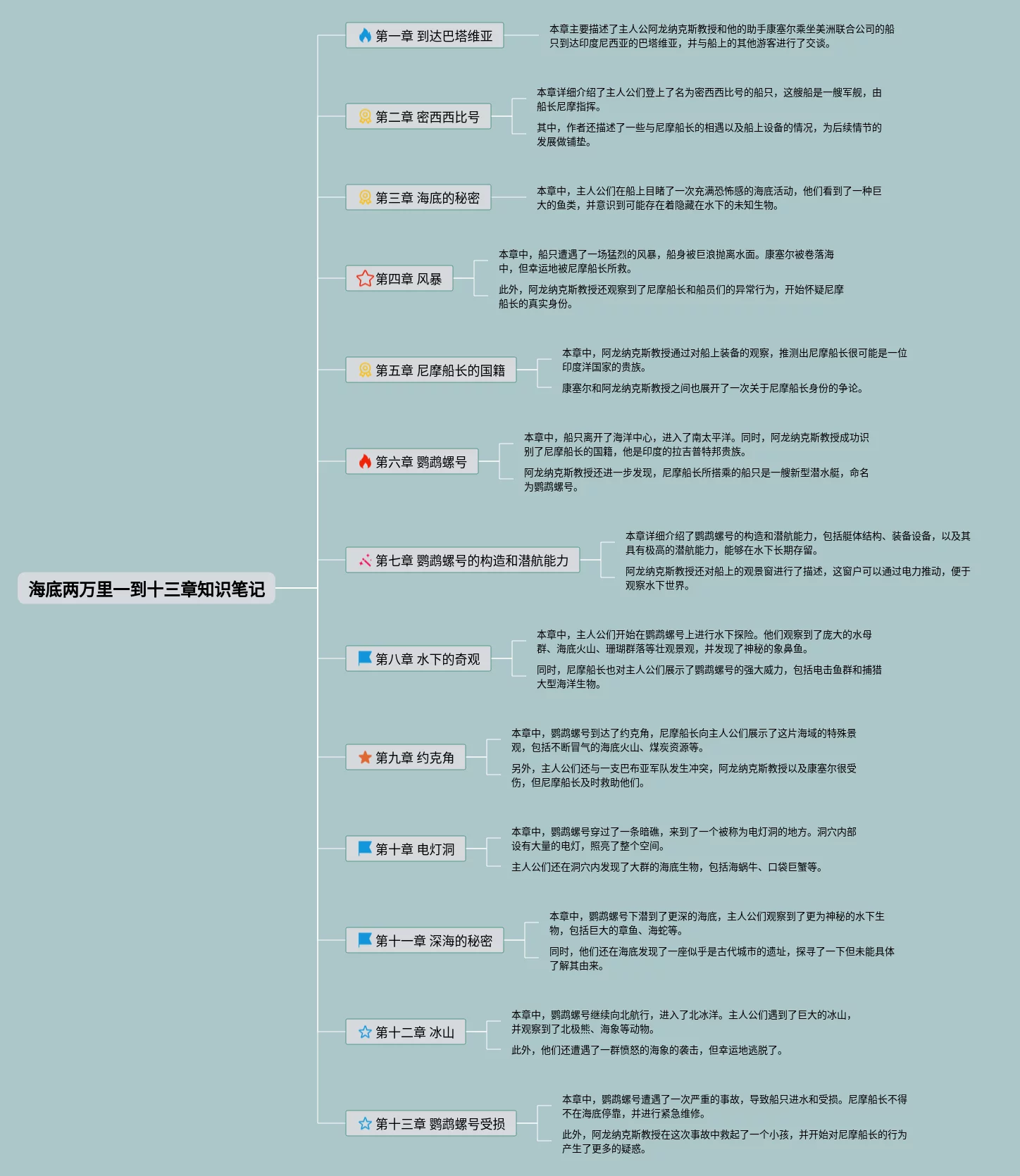 海底两万里一到十三章知识笔记

第一章 到达巴塔维亚

本章主要描述了主人公阿龙纳克斯教授和他的助手康塞尔乘坐美洲联合公司的船只到达印度尼西亚的巴塔维亚，并与船上的其他游客进行了交谈。

第二章 密西西比号

本章详细介绍了主人公们登上了名为密西西比号的船只，这艘船是一艘军舰，由船长尼摩指挥。

其中，作者还描述了一些与尼摩船长的相遇以及船上设备的情况，为后续情节的发展做铺垫。

第三章 海底的秘密

本章中，主人公们在船上目睹了一次充满恐怖感的海底活动，他们看到了一种巨大的鱼类，并意识到可能存在着隐藏在水下的未知生物。

第四章 风暴

本章中，船只遭遇了一场猛烈的风暴，船身被巨浪抛离水面。康塞尔被卷落海中，但幸运地被尼摩船长所救。

此外，阿龙纳克斯教授还观察到了尼摩船长和船员们的异常行为，开始怀疑尼摩船长的真实身份。

第五章 尼摩船长的国籍

本章中，阿龙纳克斯教授通过对船上装备的观察，推测出尼摩船长很可能是一位印度洋国家的贵族。

康塞尔和阿龙纳克斯教授之间也展开了一次关于尼摩船长身份的争论。

第六章 鹦鹉螺号

本章中，船只离开了海洋中心，进入了南太平洋。同时，阿龙纳克斯教授成功识别了尼摩船长的国籍，他是印度的拉吉普特邦贵族。

阿龙纳克斯教授还进一步发现，尼摩船长所搭乘的船只是一艘新型潜水艇，命名为鹦鹉螺号。

第七章 鹦鹉螺号的构造和潜航能力

本章详细介绍了鹦鹉螺号的构造和潜航能力，包括艇体结构、装备设备，以及其具有极高的潜航能力，能够在水下长期存留。

阿龙纳克斯教授还对船上的观景窗进行了描述，这窗户可以通过电力推动，便于观察水下世界。

第八章 水下的奇观

本章中，主人公们开始在鹦鹉螺号上进行水下探险。他们观察到了庞大的水母群、海底火山、珊瑚群落等壮观景观，并发现了神秘的象鼻鱼。

同时，尼摩船长也对主人公们展示了鹦鹉螺号的强大威力，包括电击鱼群和捕猎大型海洋生物。

第九章 约克角

本章中，鹦鹉螺号到达了约克角，尼摩船长向主人公们展示了这片海域的特殊景观，包括不断冒气的海底火山、煤炭资源等。

另外，主人公们还与一支巴布亚军队发生冲突，阿龙纳克斯教授以及康塞尔很受伤，但尼摩船长及时救助他们。

第十章 电灯洞

本章中，鹦鹉螺号穿过了一条暗礁，来到了一个被称为电灯洞的地方。洞穴内部设有大量的电灯，照亮了整个空间。

主人公们还在洞穴内发现了大群的海底生物，包括海蜗牛、口袋巨蟹等。

第十一章 深海的秘密

本章中，鹦鹉螺号下潜到了更深的海底，主人公们观察到了更为神秘的水下生物，包括巨大的章鱼、海蛇等。

同时，他们还在海底发现了一座似乎是古代城市的遗址，探寻了一下但未能具体了解其由来。

第十二章 冰山

本章中，鹦鹉螺号继续向北航行，进入了北冰洋。主人公们遇到了巨大的冰山，并观察到了北极熊、海象等动物。

此外，他们还遭遇了一群愤怒的海象的袭击，但幸运地逃脱了。

第十三章 鹦鹉螺号受损

本章中，鹦鹉螺号遭遇了一次严重的事故，导致船只进水和受损。尼摩船长不得不在海底停靠，并进行紧急维修。

此外，阿龙纳克斯教授在这次事故中救起了一个小孩，并开始对尼摩船长的行为产生了更多的疑惑。